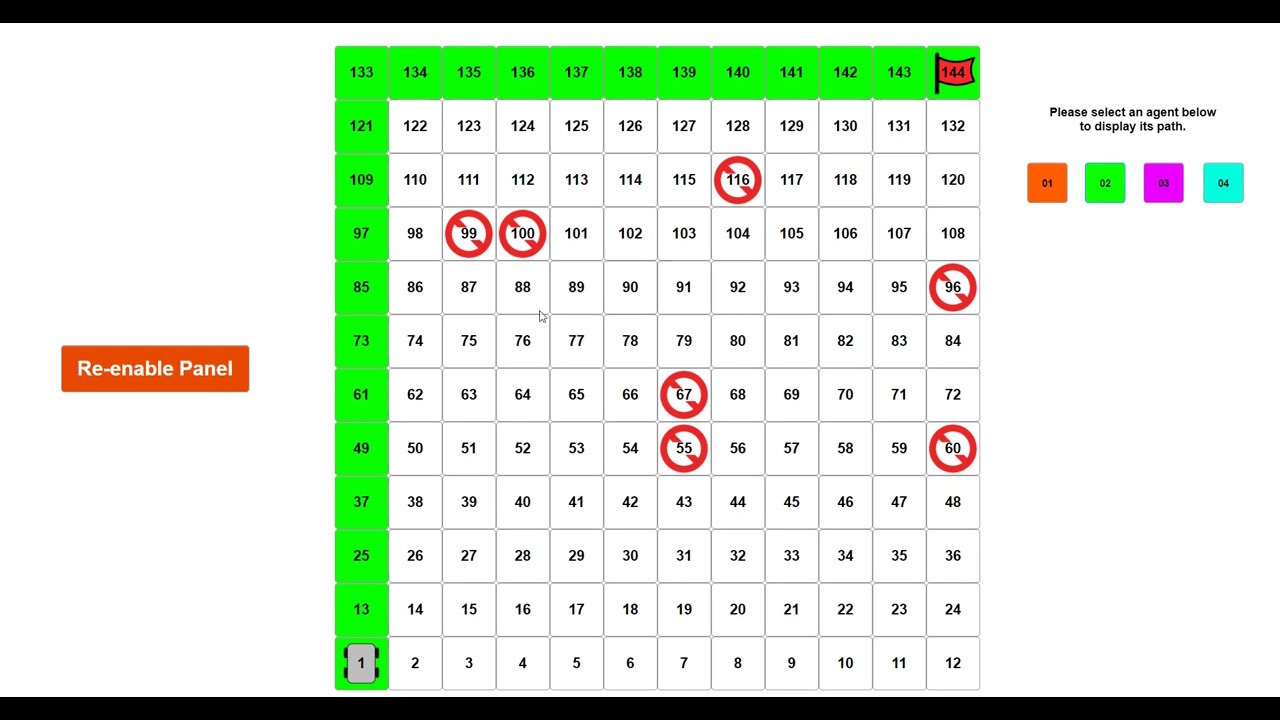 Re-enable Panel

| 133 | 134 | 135 | 136 | 137 | 138 | 139 | 140 | 141 | 142 | 143 | 144 |
|---|---|---|---|---|---|---|---|---|---|---|---|
| 121 | 122 | 123 | 124 | 125 | 126 | 127 | 128 | 129 | 130 | 131 | 132 |
| 109 | 110 | 111 | 112 | 113 | 114 | 115 | 116 | 117 | 118 | 119 | 120 |
| 97 | 98 | 99 | 100 | 101 | 102 | 103 | 104 | 105 | 106 | 107 | 108 |
| 85 | 86 | 87 | 88 | 89 | 90 | 91 | 92 | 93 | 94 | 95 | 96 |
| 73 | 74 | 75 | 76 | 77 | 78 | 79 | 80 | 81 | 82 | 83 | 84 |
| 61 | 62 | 63 | 64 | 65 | 66 | 67 | 68 | 69 | 70 | 71 | 72 |
| 49 | 50 | 51 | 52 | 53 | 54 | 55 | 56 | 57 | 58 | 59 | 60 |
| 37 | 38 | 39 | 40 | 41 | 42 | 43 | 44 | 45 | 46 | 47 | 48 |
| 25 | 26 | 27 | 28 | 29 | 30 | 31 | 32 | 33 | 34 | 35 | 36 |
| 13 | 14 | 15 | 16 | 17 | 18 | 19 | 20 | 21 | 22 | 23 | 24 |
| 1 | 2 | 3 | 4 | 5 | 6 | 7 | 8 | 9 | 10 | 11 | 12 |

Please select an agent below to display its path.

01 02 03 04